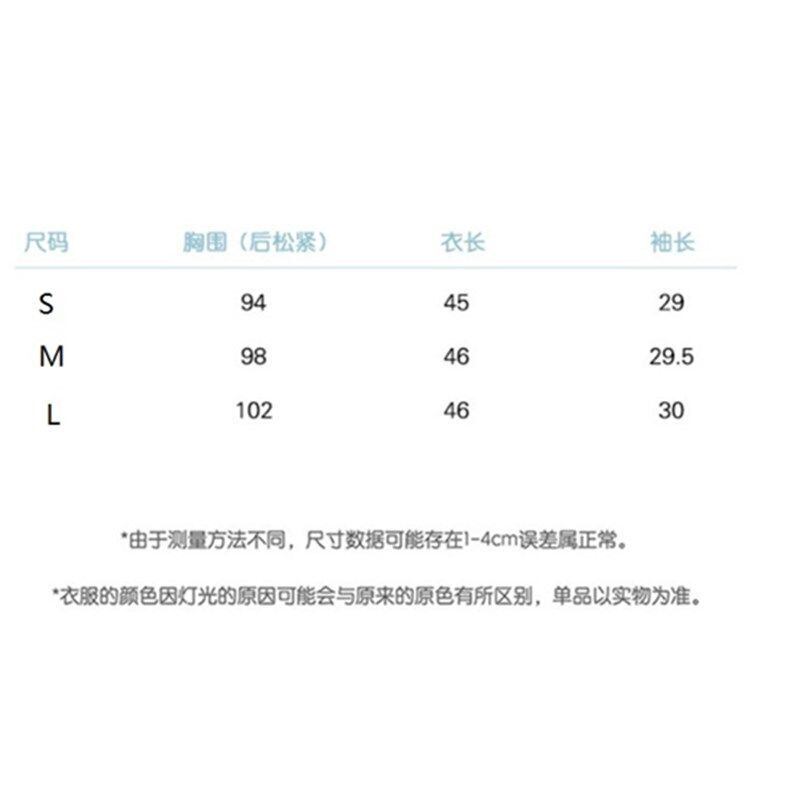 | 尺码 | 胸围（后松紧） | 衣长 | 袖长 |
|---|---|---|---|
| S | 94 | 45 | 29 |
| M | 98 | 46 | 29.5 |
| L | 102 | 46 | 30 |

*由于测量方法不同，尺寸数据可能存在1-4cm误差属正常。

*衣服的颜色因灯光的原因可能会与原来的原色有所区别，单品以实物为准。